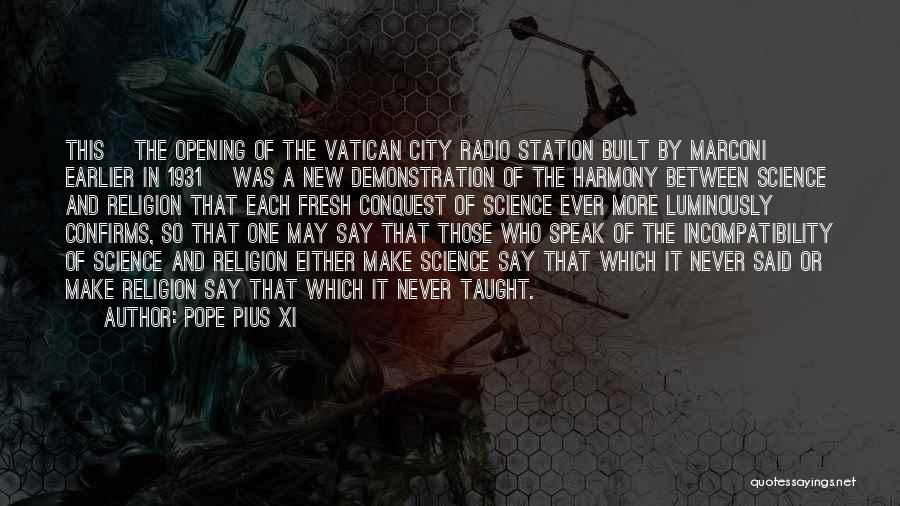 THIS THE OPENING OF THE VATICAN CITY RADIO STATION BUILT BY MARCONI EARLIER IN 1931 WAS A NEW DEMONSTRATION OF THE HARMONY BETWEEN SCIENCE AND RELIGION THAT EACH FRESH CONQUEST OF SCIENCE EVER MORE LUMINOUSLY CONFIRMS, SO THAT ONE MAY SAY THAT THOSE WHO SPEAK OF THE INCOMPATIBILITY OF SCIENCE AND RELIGION EITHER MAKE SCIENCE SAY THAT WHICH IT NEVER SAID OR MAKE RELIGION SAY THAT WHICH IT NEVER TAUGHT.

AUTHOR: POPE PIUS XI

quotessayings.net